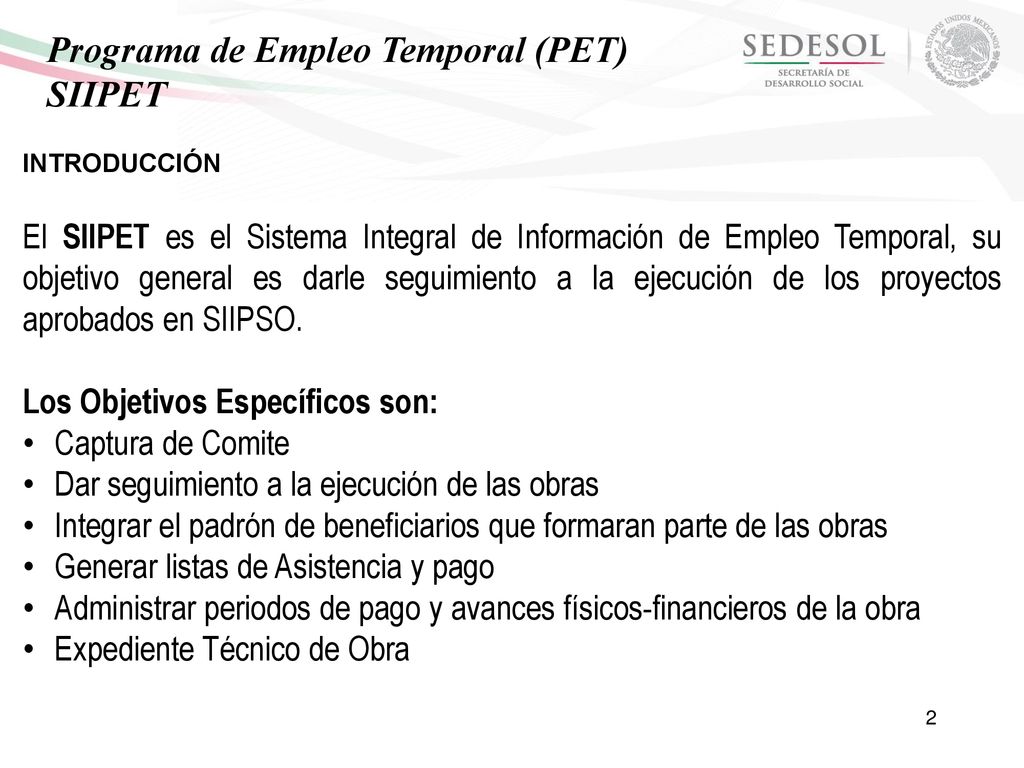 Programa de Empleo Temporal (PET)
SIIPET

SEDESOL
SECRETARÍA DE DESARROLLO SOCIAL

ESTADOS UNIDOS MEXICANOS

INTRODUCCIÓN

El SIIPET es el Sistema Integral de Información de Empleo Temporal, su objetivo general es darle seguimiento a la ejecución de los proyectos aprobados en SIIPSO.

Los Objetivos Específicos son:
• Captura de Comite
• Dar seguimiento a la ejecución de las obras
• Integrar el padrón de beneficiarios que formaran parte de las obras
• Generar listas de Asistencia y pago
• Administrar periodos de pago y avances físicos-financieros de la obra
• Expediente Técnico de Obra

2